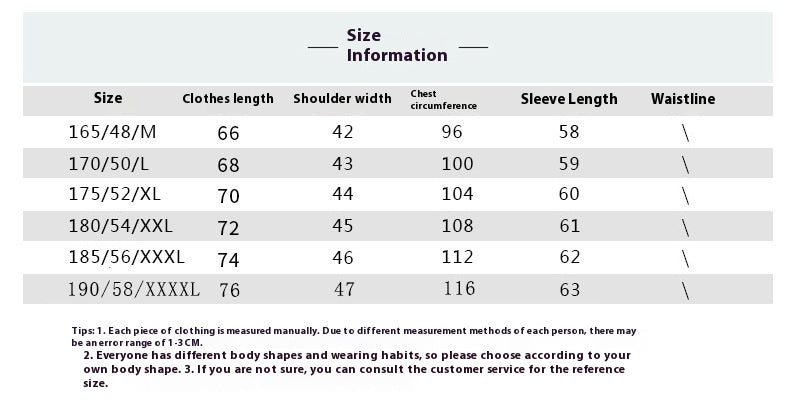 Size Information

| Size | Clothes length | Shoulder width | Chest circumference | Sleeve Length | Waistline |
|---|---|---|---|---|---|
| 165/48/M | 66 | 42 | 96 | 58 | \ |
| 170/50/L | 68 | 43 | 100 | 59 | \ |
| 175/52/XL | 70 | 44 | 104 | 60 | \ |
| 180/54/XXL | 72 | 45 | 108 | 61 | \ |
| 185/56/XXXL | 74 | 46 | 112 | 62 | \ |
| 190/58/XXXXL | 76 | 47 | 116 | 63 | \ |

Tips: 1. Each piece of clothing is measured manually. Due to different measurement methods of each person, there may be an error range of 1-3CM.
2. Everyone has different body shapes and wearing habits, so please choose according to your own body shape. 3. If you are not sure, you can consult the customer service for the reference size.